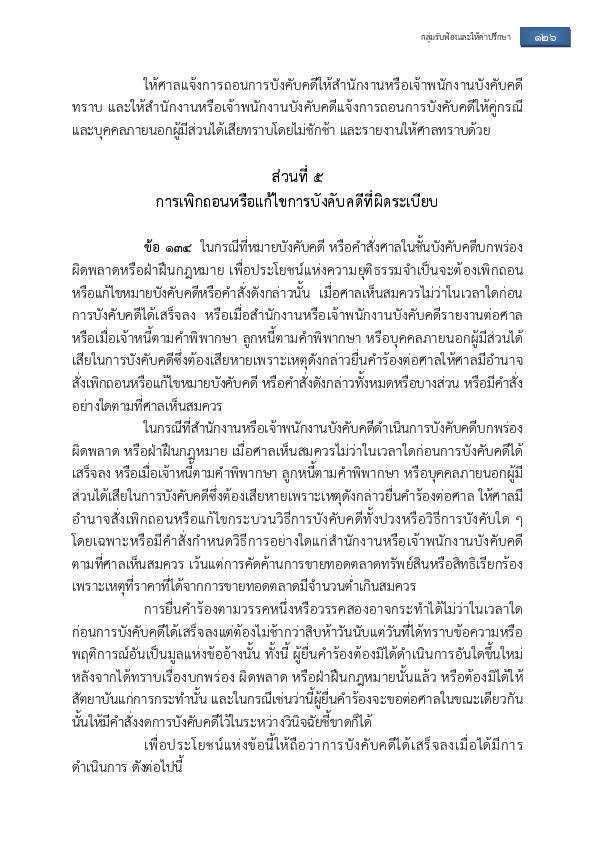 กลุ่มรับฟ้องและให้คำปรึกษา ๑๒๖

ให้ศาลแจ้งการถอนการบังคับคดีให้สำนักงานหรือเจ้าพนักงานบังคับคดีทราบ และให้สำนักงานหรือเจ้าพนักงานบังคับคดีแจ้งการถอนการบังคับคดีให้คู่กรณีและบุคคลภายนอกผู้มีส่วนได้เสียทราบโดยไม่ชักช้า และรายงานให้ศาลทราบด้วย

ส่วนที่ ๕
การเพิกถอนหรือแก้ไขการบังคับคดีที่ผิดระเบียบ

ข้อ ๑๓๔ ในกรณีที่หมายบังคับคดี หรือคำสั่งศาลในชั้นบังคับคดีบกพร่อง ผิดพลาดหรือฝ่าฝืนกฎหมาย เพื่อประโยชน์แห่งความยุติธรรมจำเป็นจะต้องเพิกถอนหรือแก้ไขหมายบังคับคดีหรือคำสั่งดังกล่าวนั้น เมื่อศาลเห็นสมควรไม่ว่าในเวลาใดก่อนการบังคับคดีได้เสร็จลง หรือเมื่อสำนักงานหรือเจ้าพนักงานบังคับคดีรายงานต่อศาล หรือเมื่อเจ้าหนี้ตามคำพิพากษา ลูกหนี้ตามคำพิพากษา หรือบุคคลภายนอกผู้มีส่วนได้เสียในการบังคับคดีซึ่งต้องเสียหายเพราะเหตุดังกล่าวยื่นคำร้องต่อศาลให้ศาลมีอำนาจสั่งเพิกถอนหรือแก้ไขหมายบังคับคดี หรือคำสั่งดังกล่าวทั้งหมดหรือบางส่วน หรือมีคำสั่งอย่างใดตามที่ศาลเห็นสมควร

ในกรณีที่สำนักงานหรือเจ้าพนักงานบังคับคดีดำเนินการบังคับคดีบกพร่อง ผิดพลาด หรือฝ่าฝืนกฎหมาย เมื่อศาลเห็นสมควรไม่ว่าในเวลาใดก่อนการบังคับคดีได้เสร็จลง หรือเมื่อเจ้าหนี้ตามคำพิพากษา ลูกหนี้ตามคำพิพากษา หรือบุคคลภายนอกผู้มีส่วนได้เสียในการบังคับคดีซึ่งต้องเสียหายเพราะเหตุดังกล่าวยื่นคำร้องต่อศาล ให้ศาลมีอำนาจสั่งเพิกถอนหรือแก้ไขกระบวนวิธีการบังคับคดีทั้งปวงหรือวิธีการบังคับใด ๆ โดยเฉพาะหรือมีคำสั่งกำหนดวิธีการอย่างใดแก่สำนักงานหรือเจ้าพนักงานบังคับคดีตามที่ศาลเห็นสมควร เว้นแต่การคัดค้านการขายทอดตลาดทรัพย์สินหรือสิทธิเรียกร้องเพราะเหตุที่ราคาที่ได้จากการขายทอดตลาดมีจำนวนต่ำเกินสมควร

การยื่นคำร้องตามวรรคหนึ่งหรือวรรคสองอาจกระทำได้ไม่ว่าในเวลาใดก่อนการบังคับคดีได้เสร็จลงแต่ต้องไม่ช้ากว่าสิบห้าวันนับแต่วันที่ได้ทราบข้อความหรือพฤติการณ์อันเป็นมูลแห่งข้ออ้างนั้น ทั้งนี้ ผู้ยื่นคำร้องต้องมิได้ดำเนินการอันใดขึ้นใหม่หลังจากได้ทราบเรื่องบกพร่อง ผิดพลาด หรือฝ่าฝืนกฎหมายนั้นแล้ว หรือต้องมิได้ให้สัตยาบันแก่การกระทำนั้น และในกรณีเช่นว่านี้ผู้ยื่นคำร้องจะขอต่อศาลในขณะเดียวกันนั้นให้มีคำสั่งงดการบังคับคดีไว้ในระหว่างวินิจฉัยชี้ขาดก็ได้

เพื่อประโยชน์แห่งข้อนี้ให้ถือว่าการบังคับคดีได้เสร็จลงเมื่อได้มีการดำเนินการ ดังต่อไปนี้